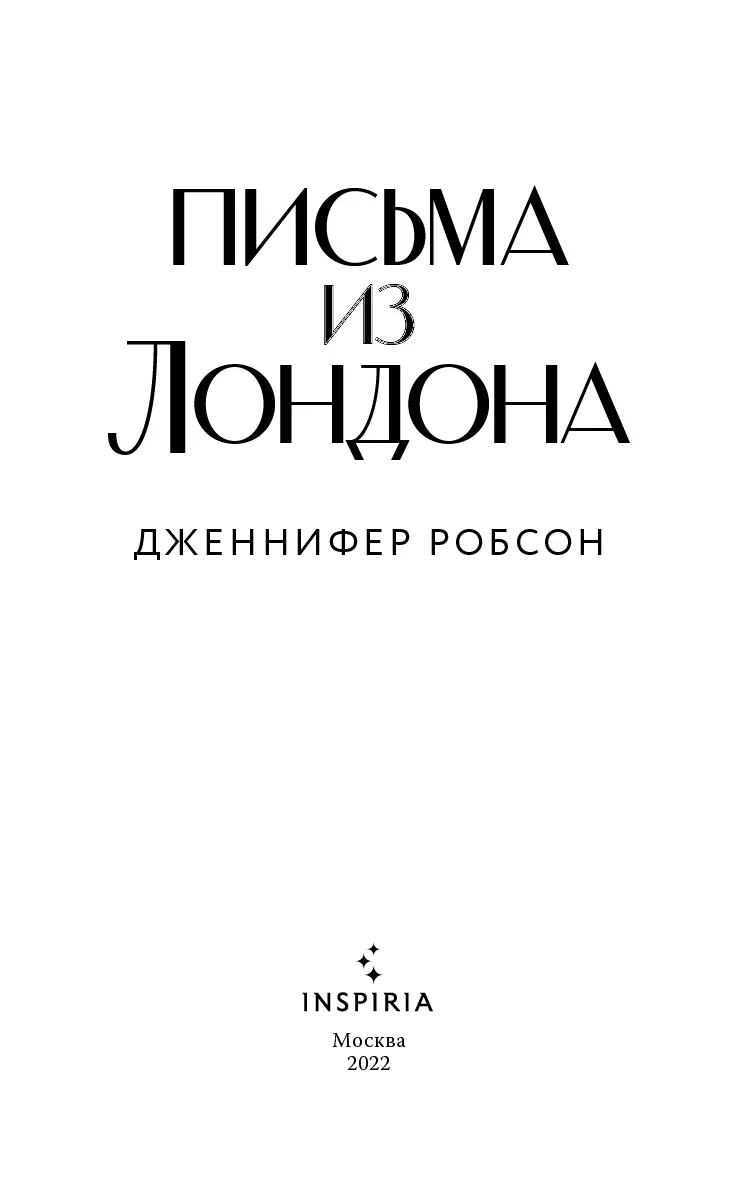 ПИСЬМА
ИЗ
ЛОНДОНА

ДЖЕННИФЕР РОБСОН

INSPIRIA

Москва
2022